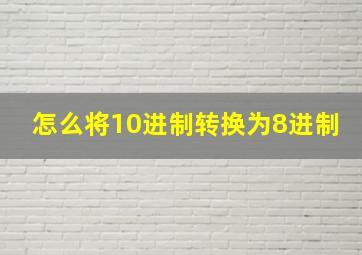 怎么将10进制转换为8进制